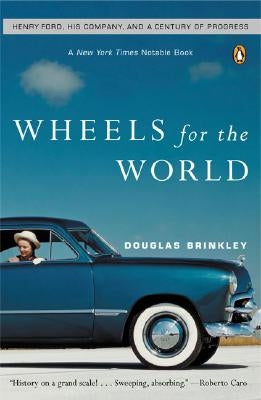 HENRY FORD, HIS COMPANY, AND A CENTURY OF PROGRESS

A New York Times Notable Book

WHEELS for the WORLD

DOUGLAS BRINKLEY

"History on a grand scale! . . . Sweeping, absorbing." —Roberto Caro